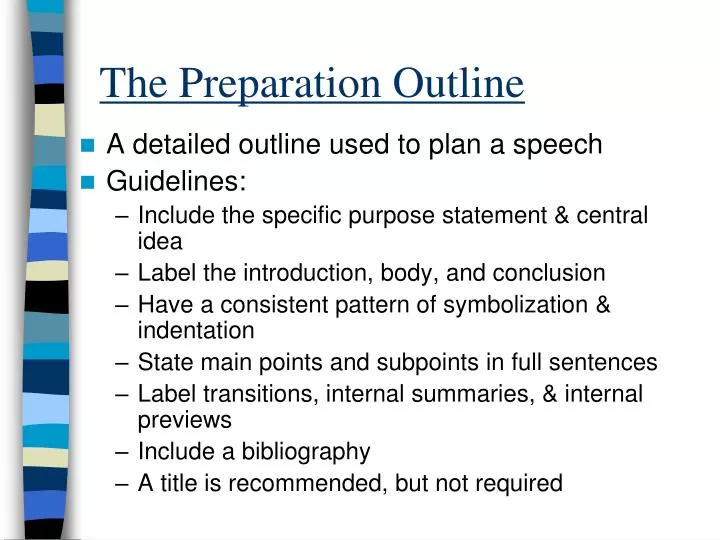 The Preparation Outline

- A detailed outline used to plan a speech
- Guidelines:
  – Include the specific purpose statement & central idea
  – Label the introduction, body, and conclusion
  – Have a consistent pattern of symbolization & indentation
  – State main points and subpoints in full sentences
  – Label transitions, internal summaries, & internal previews
  – Include a bibliography
  – A title is recommended, but not required